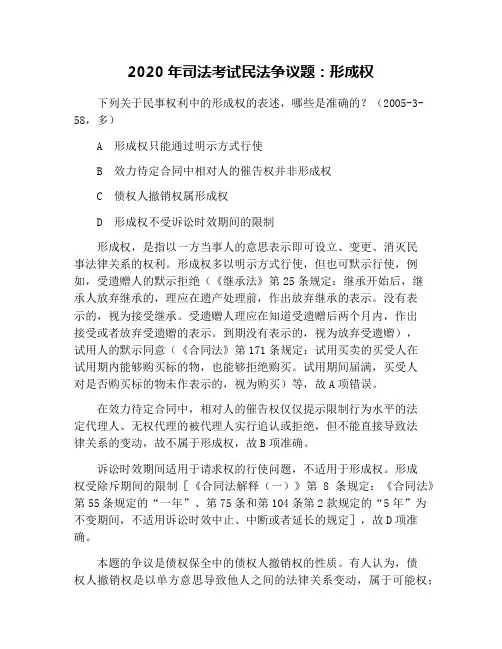 2020 年司法考试民法争议题：形成权

下列关于民事权利中的形成权的表述，哪些是准确的？（2005-3-58，多）

A　形成权只能通过明示方式行使

B　效力待定合同中相对人的催告权并非形成权

C　债权人撤销权属形成权

D　形成权不受诉讼时效期间的限制

形成权，是指以一方当事人的意思表示即可设立、变更、消灭民事法律关系的权利。形成权多以明示方式行使，但也可默示行使，例如，受遗赠人的默示拒绝（《继承法》第 25 条规定：继承开始后，继承人放弃继承的，理应在遗产处理前，作出放弃继承的表示。没有表示的，视为接受继承。受遗赠人理应在知道受遗赠后两个月内，作出接受或者放弃受遗赠的表示。到期没有表示的，视为放弃受遗赠），试用人的默示同意（《合同法》第 171 条规定：试用买卖的买受人在试用期内能够购买标的物，也能够拒绝购买。试用期间届满，买受人对是否购买标的物未作表示的，视为购买）等，故 A 项错误。

在效力待定合同中，相对人的催告权仅仅提示限制行为水平的法定代理人、无权代理的被代理人实行追认或拒绝，但不能直接导致法律关系的变动，故不属于形成权，故 B 项准确。

诉讼时效期间适用于请求权的行使问题，不适用于形成权。形成权受除斥期间的限制［《合同法解释（一）》第 8 条规定：《合同法》第 55 条规定的“一年”、第 75 条和第 104 条第 2 款规定的“5 年”为不变期间，不适用诉讼时效中止、中断或者延长的规定］，故 D 项准确。

本题的争议是债权保全中的债权人撤销权的性质。有人认为，债权人撤销权是以单方意思导致他人之间的法律关系变动，属于可能权；